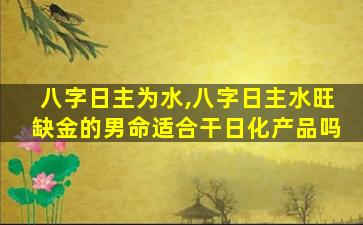 八字日主为水,八字日主水旺缺金的男命适合干日化产品吗